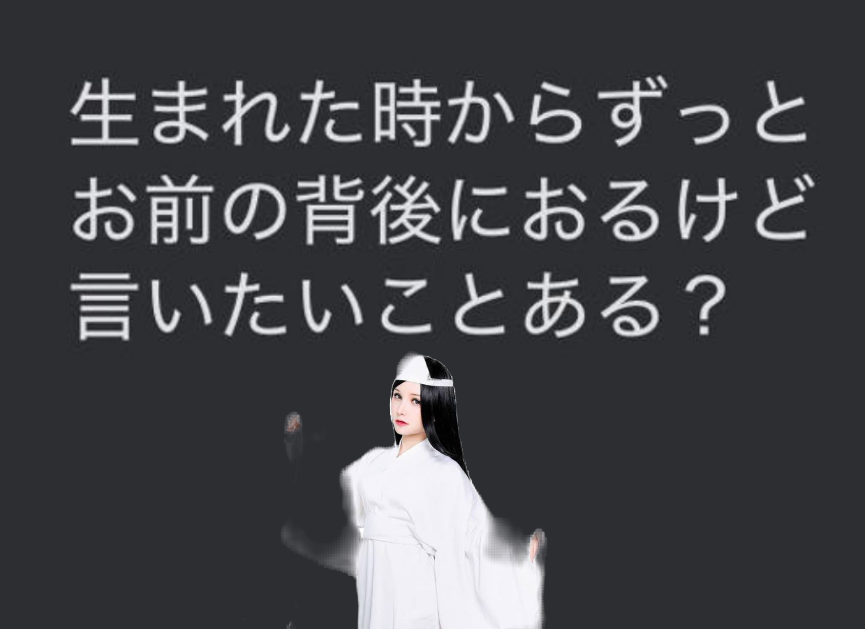 生まれた時からずっと
お前の背後におるけど
言いたいことある？